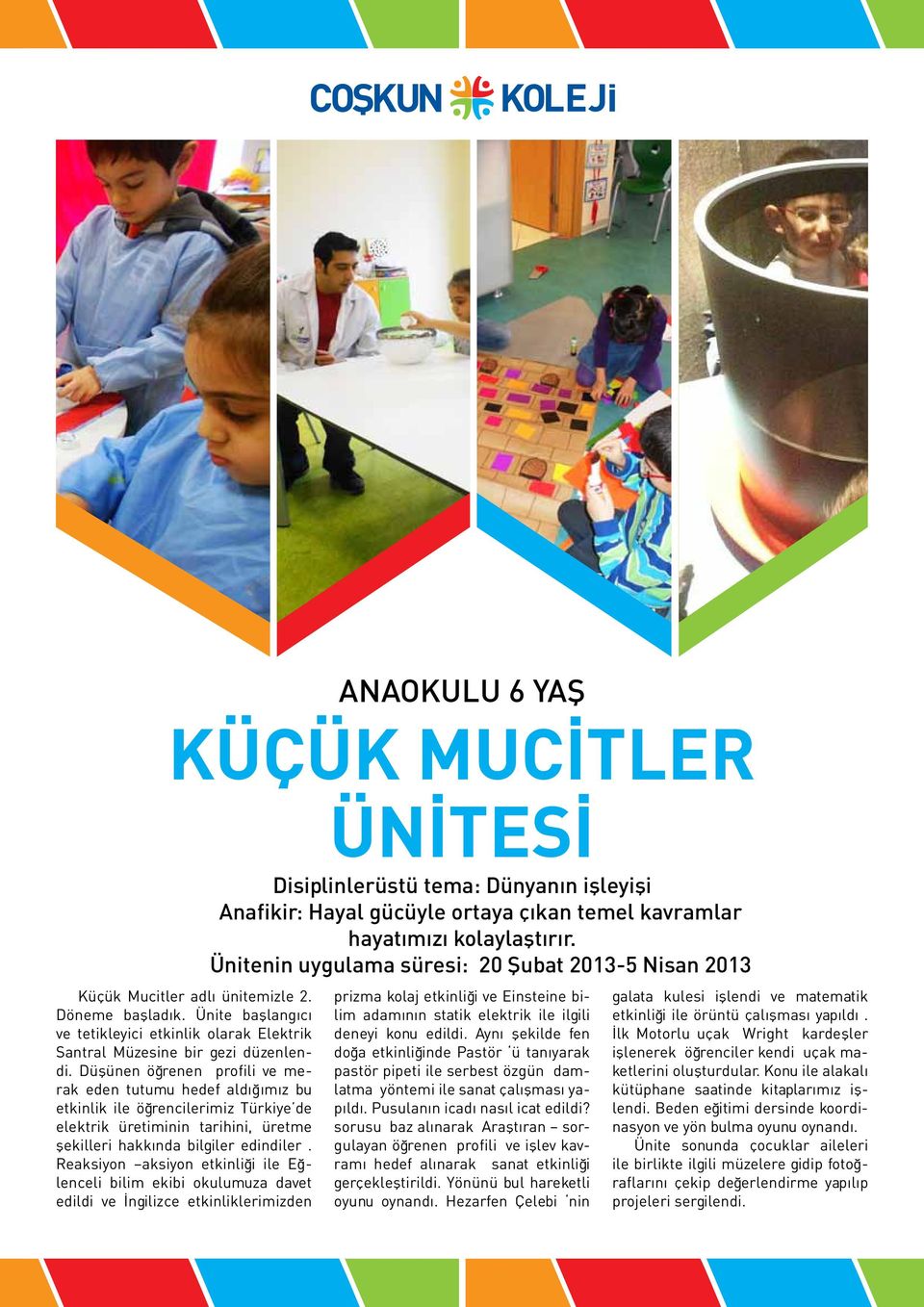 COŞKUN KOLEJİ

ANAOKULU 6 YAŞ

KÜÇÜK MUCİTLER ÜNİTESİ

Disiplinlerüstü tema: Dünyanın işleyişi
Anafikir: Hayal gücüyle ortaya çıkan temel kavramlar hayatımızı kolaylaştırır.
Ünitenin uygulama süresi: 20 Şubat 2013-5 Nisan 2013

Küçük Mucitler adlı ünitemizle 2. Döneme başladık. Ünite başlangıcı ve tetikleyici etkinlik olarak Elektrik Santral Müzesine bir gezi düzenlendi. Düşünen öğrenen profili ve merak eden tutumu hedef aldığımız bu etkinlik ile öğrencilerimiz Türkiye'de elektrik üretiminin tarihini, üretme şekilleri hakkında bilgiler edindiler . Reaksiyon –aksiyon etkinliği ile Eğlenceli bilim ekibi okulumuza davet edildi ve İngilizce etkinliklerimizden prizma kolaj etkinliği ve Einsteine bilim adamının statik elektrik ile ilgili deneyi konu edildi. Aynı şekilde fen doğa etkinliğinde Pastör 'ü tanıyarak pastör pipeti ile serbest özgün damlatma yöntemi ile sanat çalışması yapıldı. Pusulanın icadı nasıl icat edildi? sorusu baz alınarak Araştıran – sorgulayan öğrenen profili ve işlev kavramı hedef alınarak sanat etkinliği gerçekleştirildi. Yönünü bul hareketli oyunu oynandı. Hezarfen Çelebi 'nin galata kulesi işlendi ve matematik etkinliği ile örüntü çalışması yapıldı . İlk Motorlu uçak Wright kardeşler işlenerek öğrenciler kendi uçak maketlerini oluşturdular. Konu ile alakalı kütüphane saatinde kitaplarımız işlendi. Beden eğitimi dersinde koordinasyon ve yön bulma oyunu oynandı.
Ünite sonunda çocuklar aileleri ile birlikte ilgili müzelere gidip fotoğraflarını çekip değerlendirme yapılıp projeleri sergilendi.